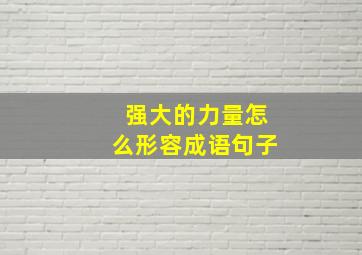 强大的力量怎么形容成语句子